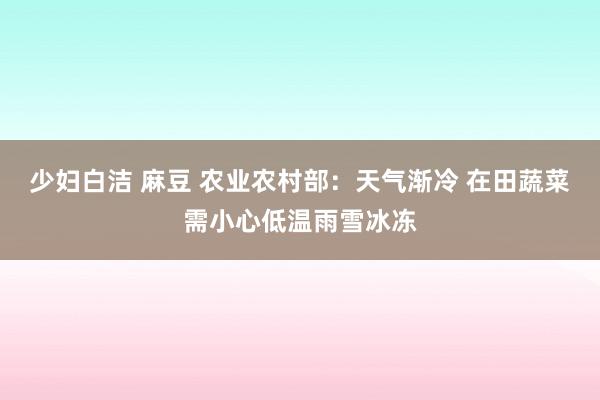 少妇白洁 麻豆 农业农村部：天气渐冷 在田蔬菜需小心低温雨雪冰冻